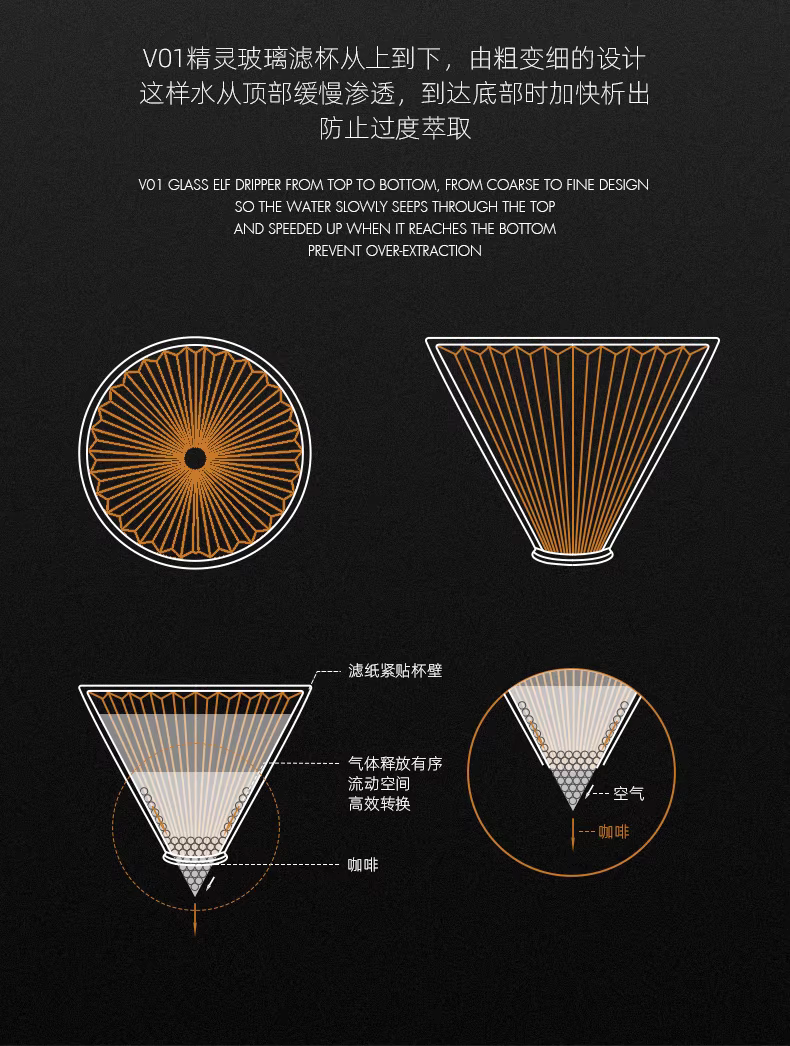 V01精灵玻璃滤杯从上到下，由粗变细的设计
这样水从顶部缓慢渗透，到达底部时加快析出
防止过度萃取

V01 GLASS ELF DRIPPER FROM TOP TO BOTTOM, FROM COARSE TO FINE DESIGN
SO THE WATER SLOWLY SEEPS THROUGH THE TOP
AND SPEEDED UP WHEN IT REACHES THE BOTTOM
PREVENT OVER-EXTRACTION

滤纸紧贴杯壁

气体释放有序
流动空间
高效转换

咖啡

空气

咖啡